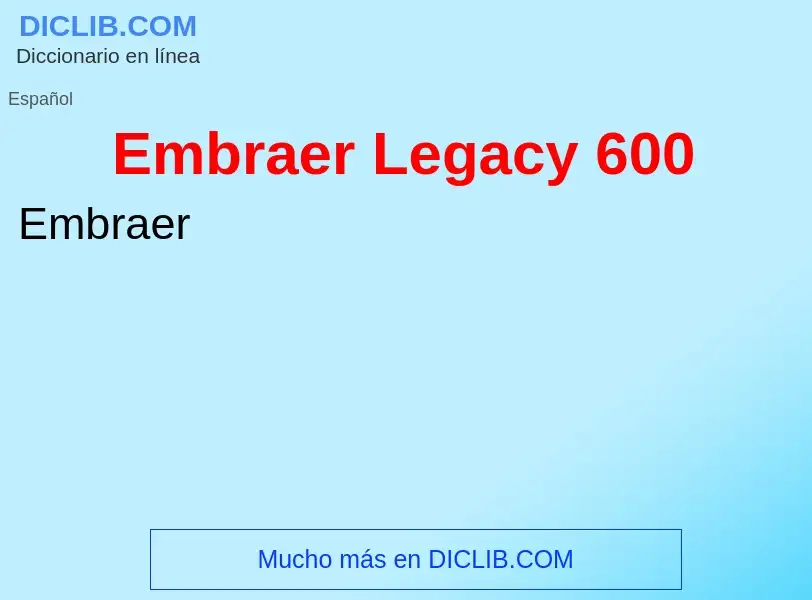 DICLIB.COM
Diccionario en línea

Español

Embraer Legacy 600

Embraer

Mucho más en DICLIB.COM